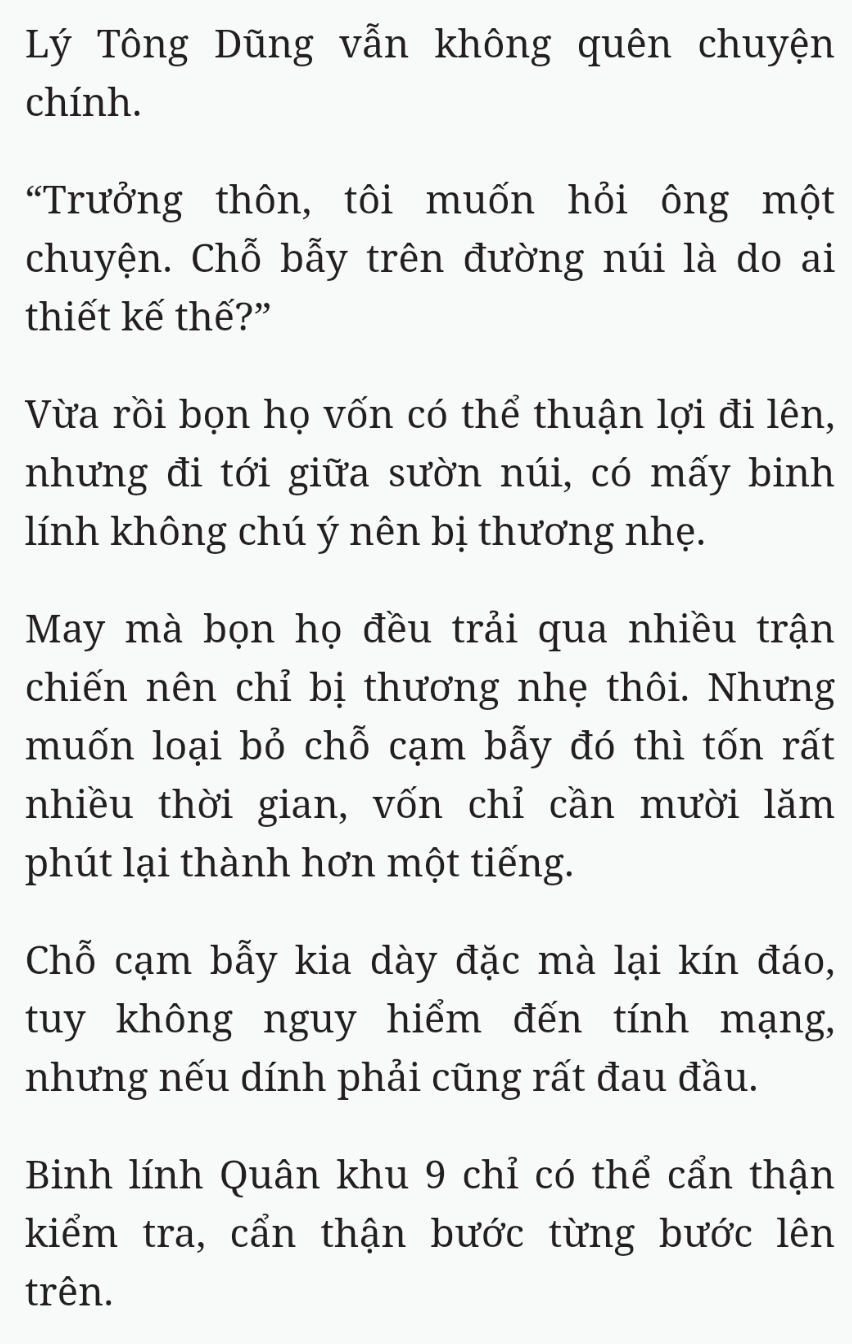 Lý Tông Dũng vẫn không quên chuyện chính.

“Trưởng thôn, tôi muốn hỏi ông một chuyện. Chỗ bẫy trên đường núi là do ai thiết kế thế?”

Vừa rồi bọn họ vốn có thể thuận lợi đi lên, nhưng đi tới giữa sườn núi, có mấy binh lính không chú ý nên bị thương nhẹ.

May mà bọn họ đều trải qua nhiều trận chiến nên chỉ bị thương nhẹ thôi. Nhưng muốn loại bỏ chỗ cạm bẫy đó thì tốn rất nhiều thời gian, vốn chỉ cần mười lăm phút lại thành hơn một tiếng.

Chỗ cạm bẫy kia dày đặc mà lại kín đáo, tuy không nguy hiểm đến tính mạng, nhưng nếu dính phải cũng rất đau đầu.

Binh lính Quân khu 9 chỉ có thể cẩn thận kiểm tra, cẩn thận bước từng bước lên trên.